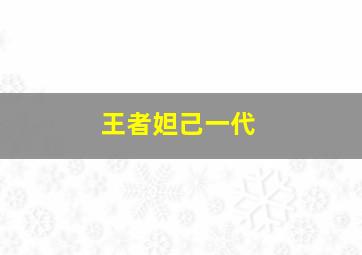 王者妲己一代